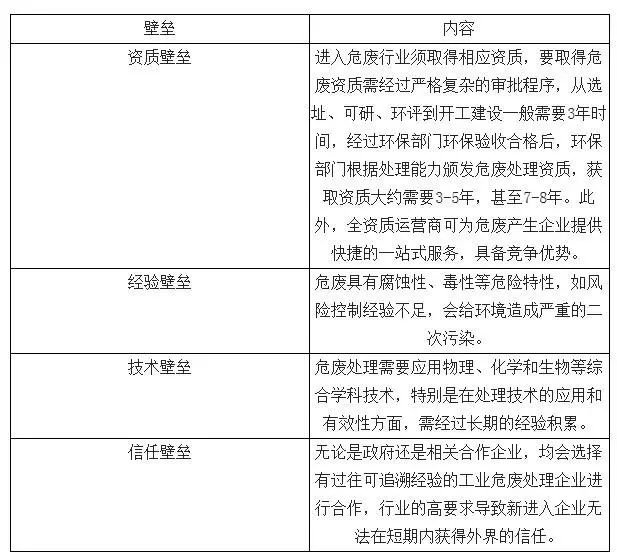 | 壁垒 | 内容 |
|---|---|
| 资质壁垒 | 进入危废行业须取得相应资质，要取得危废资质需经过严格复杂的审批程序，从选址、可研、环评到开工建设一般需要3年时间，经过环保部门环保验收合格后，环保部门根据处理能力颁发危废处理资质，获取资质大约需要3-5年，甚至7-8年。此外，全资质运营商可为危废产生企业提供快捷的一站式服务，具备竞争优势。 |
| 经验壁垒 | 危废具有腐蚀性、毒性等危险特性，如风险控制经验不足，会给环境造成严重的二次污染。 |
| 技术壁垒 | 危废处理需要应用物理、化学和生物等综合学科技术，特别是在处理技术的应用和有效性方面，需经过长期的经验积累。 |
| 信任壁垒 | 无论是政府还是相关合作企业，均会选择有过往可追溯经验的工业危废处理企业进行合作，行业的高要求导致新进入企业无法在短期内获得外界的信任。 |